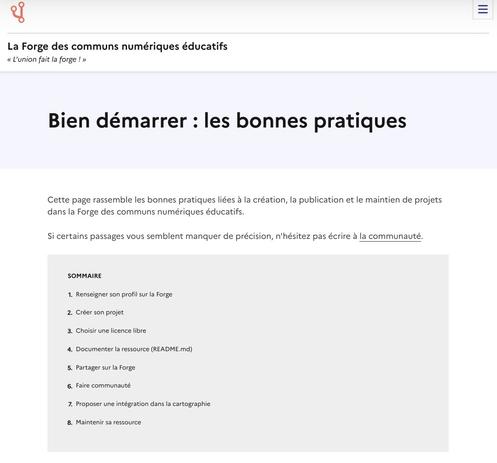 La Forge des communs numériques éducatifs
« L'union fait la forge ! »

Bien démarrer : les bonnes pratiques

Cette page rassemble les bonnes pratiques liées à la création, la publication et le maintien de projets dans la Forge des communs numériques éducatifs.

Si certains passages vous semblent manquer de précision, n'hésitez pas écrire à la communauté.

SOMMAIRE

1. Renseigner son profil sur la Forge
2. Créer son projet
3. Choisir une licence libre
4. Documenter la ressource (README.md)
5. Partager sur la Forge
6. Faire communauté
7. Proposer une intégration dans la cartographie
8. Maintenir sa ressource